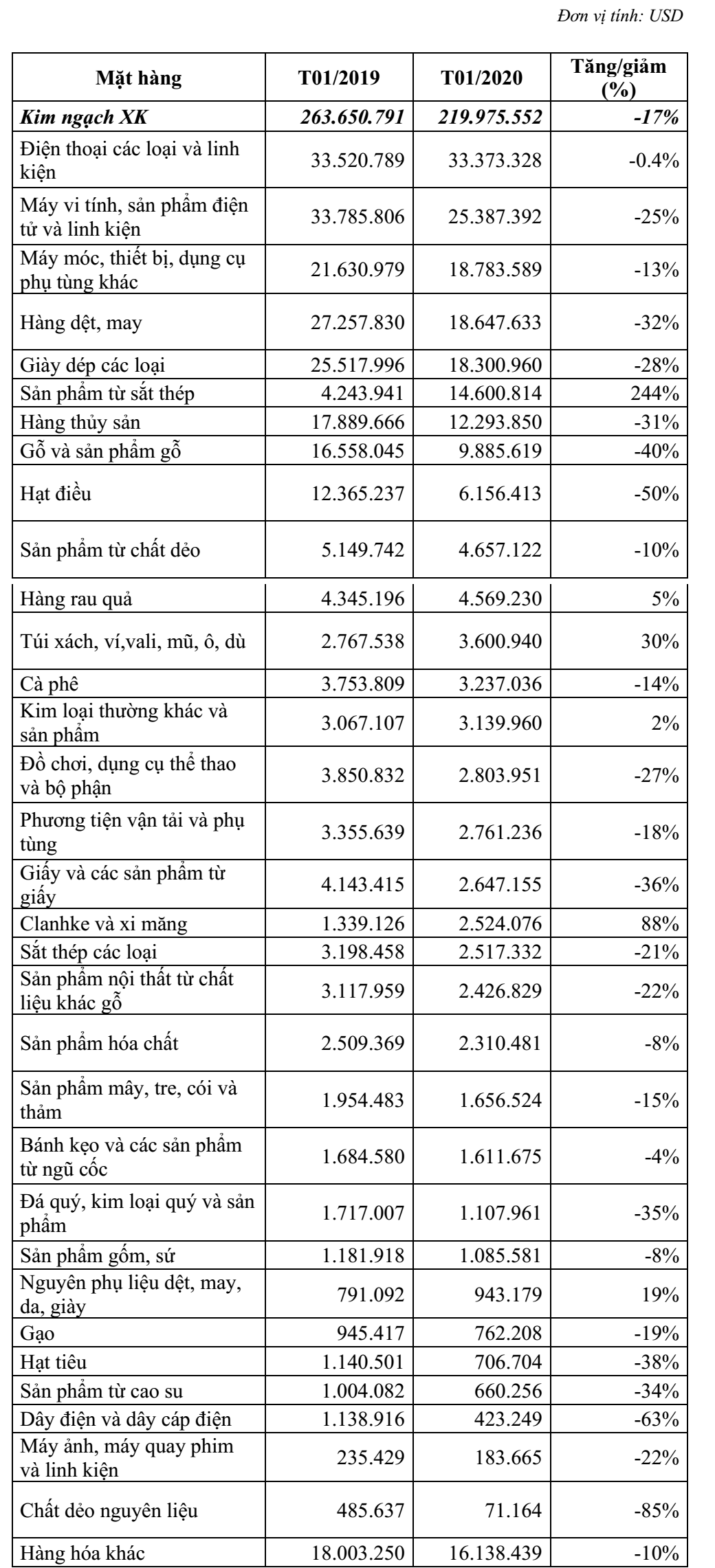 Đơn vị tính: USD

| Mặt hàng | T01/2019 | T01/2020 | Tăng/giảm (%) |
|---|---|---|---|
| Kim ngạch XK | 263.650.791 | 219.975.552 | -17% |
| Điện thoại các loại và linh kiện | 33.520.789 | 33.373.328 | -0.4% |
| Máy vi tính, sản phẩm điện tử và linh kiện | 33.785.806 | 25.387.392 | -25% |
| Máy móc, thiết bị, dụng cụ phụ tùng khác | 21.630.979 | 18.783.589 | -13% |
| Hàng dệt, may | 27.257.830 | 18.647.633 | -32% |
| Giày dép các loại | 25.517.996 | 18.300.960 | -28% |
| Sản phẩm từ sắt thép | 4.243.941 | 14.600.814 | 244% |
| Hàng thủy sản | 17.889.666 | 12.293.850 | -31% |
| Gỗ và sản phẩm gỗ | 16.558.045 | 9.885.619 | -40% |
| Hạt điều | 12.365.237 | 6.156.413 | -50% |
| Sản phẩm từ chất dẻo | 5.149.742 | 4.657.122 | -10% |
| Hàng rau quả | 4.345.196 | 4.569.230 | 5% |
| Túi xách, ví,vali, mũ, ô, dù | 2.767.538 | 3.600.940 | 30% |
| Cà phê | 3.753.809 | 3.237.036 | -14% |
| Kim loại thường khác và sản phẩm | 3.067.107 | 3.139.960 | 2% |
| Đồ chơi, dụng cụ thể thao và bộ phận | 3.850.832 | 2.803.951 | -27% |
| Phương tiện vận tải và phụ tùng | 3.355.639 | 2.761.236 | -18% |
| Giấy và các sản phẩm từ giấy | 4.143.415 | 2.647.155 | -36% |
| Clanhke và xi măng | 1.339.126 | 2.524.076 | 88% |
| Sắt thép các loại | 3.198.458 | 2.517.332 | -21% |
| Sản phẩm nội thất từ chất liệu khác gỗ | 3.117.959 | 2.426.829 | -22% |
| Sản phẩm hóa chất | 2.509.369 | 2.310.481 | -8% |
| Sản phẩm mây, tre, cói và thảm | 1.954.483 | 1.656.524 | -15% |
| Bánh kẹo và các sản phẩm từ ngũ cốc | 1.684.580 | 1.611.675 | -4% |
| Đá quý, kim loại quý và sản phẩm | 1.717.007 | 1.107.961 | -35% |
| Sản phẩm gốm, sứ | 1.181.918 | 1.085.581 | -8% |
| Nguyên phụ liệu dệt, may, da, giày | 791.092 | 943.179 | 19% |
| Gạo | 945.417 | 762.208 | -19% |
| Hạt tiêu | 1.140.501 | 706.704 | -38% |
| Sản phẩm từ cao su | 1.004.082 | 660.256 | -34% |
| Dây điện và dây cáp điện | 1.138.916 | 423.249 | -63% |
| Máy ảnh, máy quay phim và linh kiện | 235.429 | 183.665 | -22% |
| Chất dẻo nguyên liệu | 485.637 | 71.164 | -85% |
| Hàng hóa khác | 18.003.250 | 16.138.439 | -10% |